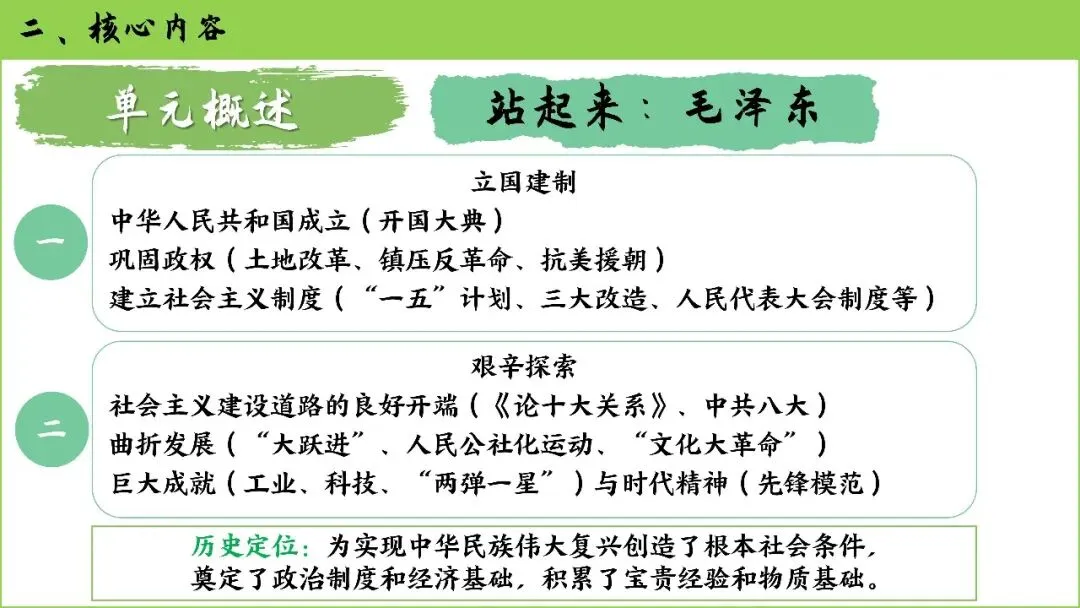 二、核心内容

单元概述

站起来：毛泽东

一

立国建制

中华人民共和国成立（开国大典）
巩固政权（土地改革、镇压反革命、抗美援朝）
建立社会主义制度（“一五”计划、三大改造、人民代表大会制度等）

二

艰辛探索

社会主义建设道路的良好开端（《论十大关系》、中共八大）
曲折发展（“大跃进”、人民公社化运动、“文化大革命”）
巨大成就（工业、科技、“两弹一星”）与时代精神（先锋模范）

历史定位：为实现中华民族伟大复兴创造了根本社会条件，奠定了政治制度和经济基础，积累了宝贵经验和物质基础。